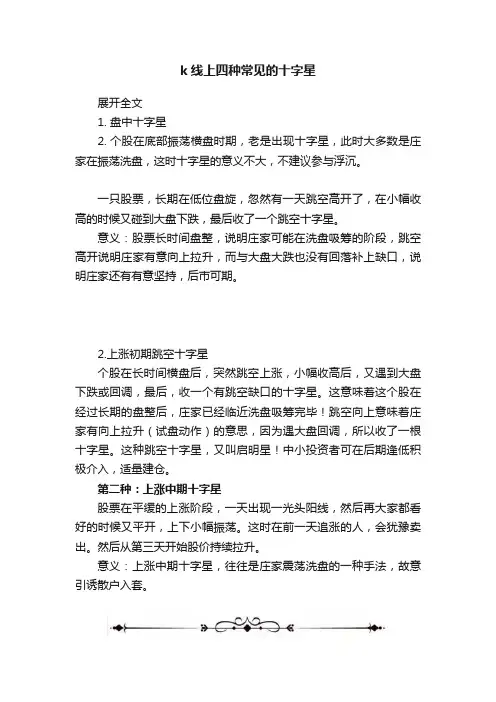 k 线上四种常见的十字星

展开全文

1. 盘中十字星

2. 个股在底部振荡横盘时期，老是出现十字星，此时大多数是庄家在振荡洗盘，这时十字星的意义不大，不建议参与浮沉。

一只股票，长期在低位盘旋，忽然有一天跳空高开了，在小幅收高的时候又碰到大盘下跌，最后收了一个跳空十字星。

意义：股票长时间盘整，说明庄家可能在洗盘吸筹的阶段，跳空高开说明庄家有意向上拉升，而与大盘大跌也没有回落补上缺口，说明庄家还有有意坚持，后市可期。

2.上涨初期跳空十字星

个股在长时间横盘后，突然跳空上涨，小幅收高后，又遇到大盘下跌或回调，最后，收一个有跳空缺口的十字星。这意味着这个股在经过长期的盘整后，庄家已经临近洗盘吸筹完毕！跳空向上意味着庄家有向上拉升（试盘动作）的意思，因为遇大盘回调，所以收了一根十字星。这种跳空十字星，又叫启明星！中小投资者可在后期逢低积极介入，适量建仓。

第二种：上涨中期十字星

股票在平缓的上涨阶段，一天出现一光头阳线，然后再大家都看好的时候又平开，上下小幅振荡。这时在前一天追涨的人，会犹豫卖出。然后从第三天开始股价持续拉升。

意义：上涨中期十字星，往往是庄家震荡洗盘的一种手法，故意引诱散户入套。